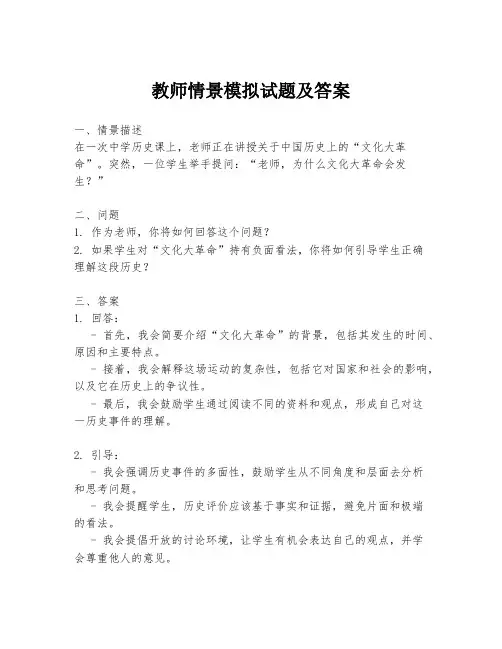 教师情景模拟试题及答案

一、情景描述
在一次中学历史课上，老师正在讲授关于中国历史上的“文化大革命”。突然，一位学生举手提问：“老师，为什么文化大革命会发生？”

二、问题
1. 作为老师，你将如何回答这个问题？
2. 如果学生对“文化大革命”持有负面看法，你将如何引导学生正确理解这段历史？

三、答案
1. 回答：
- 首先，我会简要介绍“文化大革命”的背景，包括其发生的时间、原因和主要特点。
- 接着，我会解释这场运动的复杂性，包括它对国家和社会的影响，以及它在历史上的争议性。
- 最后，我会鼓励学生通过阅读不同的资料和观点，形成自己对这一历史事件的理解。

2. 引导：
- 我会强调历史事件的多面性，鼓励学生从不同角度和层面去分析和思考问题。
- 我会提醒学生，历史评价应该基于事实和证据，避免片面和极端的看法。
- 我会提倡开放的讨论环境，让学生有机会表达自己的观点，并学会尊重他人的意见。